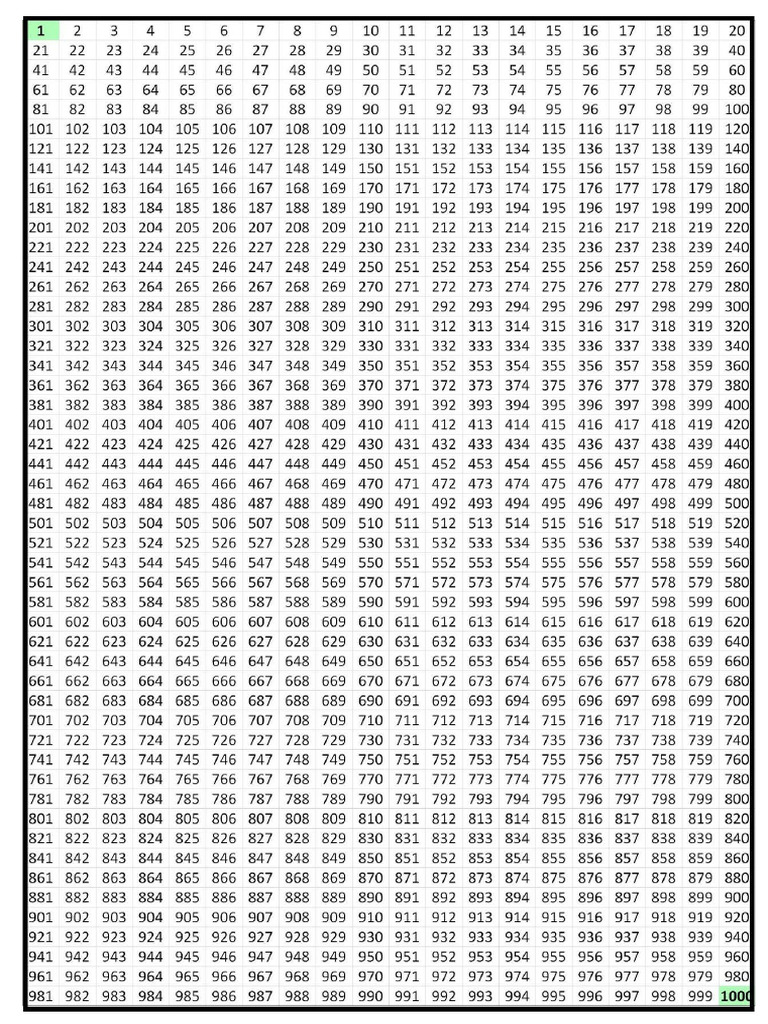 | 1 | 2 | 3 | 4 | 5 | 6 | 7 | 8 | 9 | 10 | 11 | 12 | 13 | 14 | 15 | 16 | 17 | 18 | 19 | 20 |
|---|---|---|---|---|---|---|---|---|---|---|---|---|---|---|---|---|---|---|---|
| 21 | 22 | 23 | 24 | 25 | 26 | 27 | 28 | 29 | 30 | 31 | 32 | 33 | 34 | 35 | 36 | 37 | 38 | 39 | 40 |
| 41 | 42 | 43 | 44 | 45 | 46 | 47 | 48 | 49 | 50 | 51 | 52 | 53 | 54 | 55 | 56 | 57 | 58 | 59 | 60 |
| 61 | 62 | 63 | 64 | 65 | 66 | 67 | 68 | 69 | 70 | 71 | 72 | 73 | 74 | 75 | 76 | 77 | 78 | 79 | 80 |
| 81 | 82 | 83 | 84 | 85 | 86 | 87 | 88 | 89 | 90 | 91 | 92 | 93 | 94 | 95 | 96 | 97 | 98 | 99 | 100 |
| 101 | 102 | 103 | 104 | 105 | 106 | 107 | 108 | 109 | 110 | 111 | 112 | 113 | 114 | 115 | 116 | 117 | 118 | 119 | 120 |
| 121 | 122 | 123 | 124 | 125 | 126 | 127 | 128 | 129 | 130 | 131 | 132 | 133 | 134 | 135 | 136 | 137 | 138 | 139 | 140 |
| 141 | 142 | 143 | 144 | 145 | 146 | 147 | 148 | 149 | 150 | 151 | 152 | 153 | 154 | 155 | 156 | 157 | 158 | 159 | 160 |
| 161 | 162 | 163 | 164 | 165 | 166 | 167 | 168 | 169 | 170 | 171 | 172 | 173 | 174 | 175 | 176 | 177 | 178 | 179 | 180 |
| 181 | 182 | 183 | 184 | 185 | 186 | 187 | 188 | 189 | 190 | 191 | 192 | 193 | 194 | 195 | 196 | 197 | 198 | 199 | 200 |
| 201 | 202 | 203 | 204 | 205 | 206 | 207 | 208 | 209 | 210 | 211 | 212 | 213 | 214 | 215 | 216 | 217 | 218 | 219 | 220 |
| 221 | 222 | 223 | 224 | 225 | 226 | 227 | 228 | 229 | 230 | 231 | 232 | 233 | 234 | 235 | 236 | 237 | 238 | 239 | 240 |
| 241 | 242 | 243 | 244 | 245 | 246 | 247 | 248 | 249 | 250 | 251 | 252 | 253 | 254 | 255 | 256 | 257 | 258 | 259 | 260 |
| 261 | 262 | 263 | 264 | 265 | 266 | 267 | 268 | 269 | 270 | 271 | 272 | 273 | 274 | 275 | 276 | 277 | 278 | 279 | 280 |
| 281 | 282 | 283 | 284 | 285 | 286 | 287 | 288 | 289 | 290 | 291 | 292 | 293 | 294 | 295 | 296 | 297 | 298 | 299 | 300 |
| 301 | 302 | 303 | 304 | 305 | 306 | 307 | 308 | 309 | 310 | 311 | 312 | 313 | 314 | 315 | 316 | 317 | 318 | 319 | 320 |
| 321 | 322 | 323 | 324 | 325 | 326 | 327 | 328 | 329 | 330 | 331 | 332 | 333 | 334 | 335 | 336 | 337 | 338 | 339 | 340 |
| 341 | 342 | 343 | 344 | 345 | 346 | 347 | 348 | 349 | 350 | 351 | 352 | 353 | 354 | 355 | 356 | 357 | 358 | 359 | 360 |
| 361 | 362 | 363 | 364 | 365 | 366 | 367 | 368 | 369 | 370 | 371 | 372 | 373 | 374 | 375 | 376 | 377 | 378 | 379 | 380 |
| 381 | 382 | 383 | 384 | 385 | 386 | 387 | 388 | 389 | 390 | 391 | 392 | 393 | 394 | 395 | 396 | 397 | 398 | 399 | 400 |
| 401 | 402 | 403 | 404 | 405 | 406 | 407 | 408 | 409 | 410 | 411 | 412 | 413 | 414 | 415 | 416 | 417 | 418 | 419 | 420 |
| 421 | 422 | 423 | 424 | 425 | 426 | 427 | 428 | 429 | 430 | 431 | 432 | 433 | 434 | 435 | 436 | 437 | 438 | 439 | 440 |
| 441 | 442 | 443 | 444 | 445 | 446 | 447 | 448 | 449 | 450 | 451 | 452 | 453 | 454 | 455 | 456 | 457 | 458 | 459 | 460 |
| 461 | 462 | 463 | 464 | 465 | 466 | 467 | 468 | 469 | 470 | 471 | 472 | 473 | 474 | 475 | 476 | 477 | 478 | 479 | 480 |
| 481 | 482 | 483 | 484 | 485 | 486 | 487 | 488 | 489 | 490 | 491 | 492 | 493 | 494 | 495 | 496 | 497 | 498 | 499 | 500 |
| 501 | 502 | 503 | 504 | 505 | 506 | 507 | 508 | 509 | 510 | 511 | 512 | 513 | 514 | 515 | 516 | 517 | 518 | 519 | 520 |
| 521 | 522 | 523 | 524 | 525 | 526 | 527 | 528 | 529 | 530 | 531 | 532 | 533 | 534 | 535 | 536 | 537 | 538 | 539 | 540 |
| 541 | 542 | 543 | 544 | 545 | 546 | 547 | 548 | 549 | 550 | 551 | 552 | 553 | 554 | 555 | 556 | 557 | 558 | 559 | 560 |
| 561 | 562 | 563 | 564 | 565 | 566 | 567 | 568 | 569 | 570 | 571 | 572 | 573 | 574 | 575 | 576 | 577 | 578 | 579 | 580 |
| 581 | 582 | 583 | 584 | 585 | 586 | 587 | 588 | 589 | 590 | 591 | 592 | 593 | 594 | 595 | 596 | 597 | 598 | 599 | 600 |
| 601 | 602 | 603 | 604 | 605 | 606 | 607 | 608 | 609 | 610 | 611 | 612 | 613 | 614 | 615 | 616 | 617 | 618 | 619 | 620 |
| 621 | 622 | 623 | 624 | 625 | 626 | 627 | 628 | 629 | 630 | 631 | 632 | 633 | 634 | 635 | 636 | 637 | 638 | 639 | 640 |
| 641 | 642 | 643 | 644 | 645 | 646 | 647 | 648 | 649 | 650 | 651 | 652 | 653 | 654 | 655 | 656 | 657 | 658 | 659 | 660 |
| 661 | 662 | 663 | 664 | 665 | 666 | 667 | 668 | 669 | 670 | 671 | 672 | 673 | 674 | 675 | 676 | 677 | 678 | 679 | 680 |
| 681 | 682 | 683 | 684 | 685 | 686 | 687 | 688 | 689 | 690 | 691 | 692 | 693 | 694 | 695 | 696 | 697 | 698 | 699 | 700 |
| 701 | 702 | 703 | 704 | 705 | 706 | 707 | 708 | 709 | 710 | 711 | 712 | 713 | 714 | 715 | 716 | 717 | 718 | 719 | 720 |
| 721 | 722 | 723 | 724 | 725 | 726 | 727 | 728 | 729 | 730 | 731 | 732 | 733 | 734 | 735 | 736 | 737 | 738 | 739 | 740 |
| 741 | 742 | 743 | 744 | 745 | 746 | 747 | 748 | 749 | 750 | 751 | 752 | 753 | 754 | 755 | 756 | 757 | 758 | 759 | 760 |
| 761 | 762 | 763 | 764 | 765 | 766 | 767 | 768 | 769 | 770 | 771 | 772 | 773 | 774 | 775 | 776 | 777 | 778 | 779 | 780 |
| 781 | 782 | 783 | 784 | 785 | 786 | 787 | 788 | 789 | 790 | 791 | 792 | 793 | 794 | 795 | 796 | 797 | 798 | 799 | 800 |
| 801 | 802 | 803 | 804 | 805 | 806 | 807 | 808 | 809 | 810 | 811 | 812 | 813 | 814 | 815 | 816 | 817 | 818 | 819 | 820 |
| 821 | 822 | 823 | 824 | 825 | 826 | 827 | 828 | 829 | 830 | 831 | 832 | 833 | 834 | 835 | 836 | 837 | 838 | 839 | 840 |
| 841 | 842 | 843 | 844 | 845 | 846 | 847 | 848 | 849 | 850 | 851 | 852 | 853 | 854 | 855 | 856 | 857 | 858 | 859 | 860 |
| 861 | 862 | 863 | 864 | 865 | 866 | 867 | 868 | 869 | 870 | 871 | 872 | 873 | 874 | 875 | 876 | 877 | 878 | 879 | 880 |
| 881 | 882 | 883 | 884 | 885 | 886 | 887 | 888 | 889 | 890 | 891 | 892 | 893 | 894 | 895 | 896 | 897 | 898 | 899 | 900 |
| 901 | 902 | 903 | 904 | 905 | 906 | 907 | 908 | 909 | 910 | 911 | 912 | 913 | 914 | 915 | 916 | 917 | 918 | 919 | 920 |
| 921 | 922 | 923 | 924 | 925 | 926 | 927 | 928 | 929 | 930 | 931 | 932 | 933 | 934 | 935 | 936 | 937 | 938 | 939 | 940 |
| 941 | 942 | 943 | 944 | 945 | 946 | 947 | 948 | 949 | 950 | 951 | 952 | 953 | 954 | 955 | 956 | 957 | 958 | 959 | 960 |
| 961 | 962 | 963 | 964 | 965 | 966 | 967 | 968 | 969 | 970 | 971 | 972 | 973 | 974 | 975 | 976 | 977 | 978 | 979 | 980 |
| 981 | 982 | 983 | 984 | 985 | 986 | 987 | 988 | 989 | 990 | 991 | 992 | 993 | 994 | 995 | 996 | 997 | 998 | 999 | 1000 |